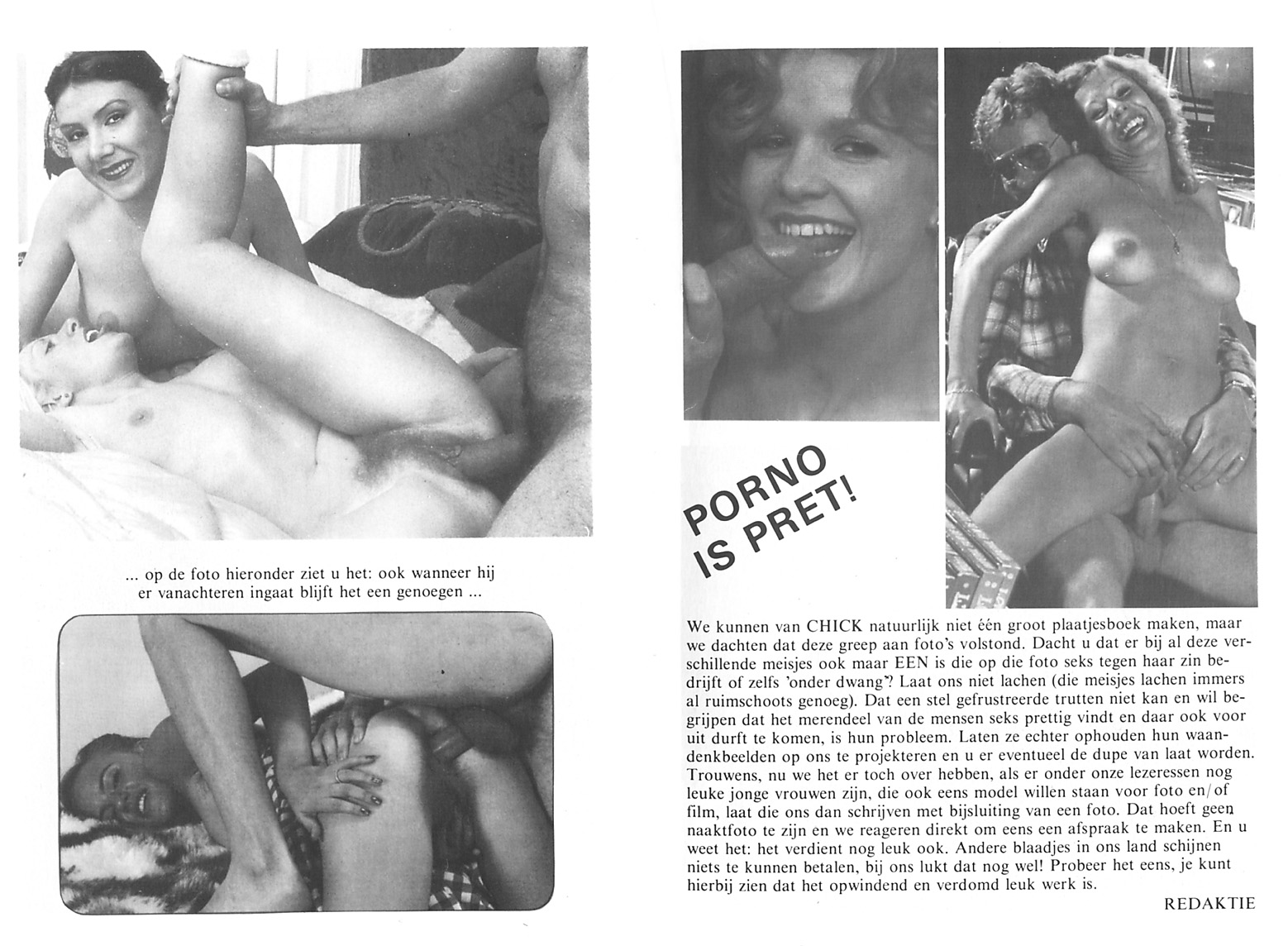 ... op de foto hieronder ziet u het: ook wanneer hij er vanachteren ingaat blijft het een genoegen ...

PORNO IS PRET!

We kunnen van CHICK natuurlijk niet één groot plaatjesboek maken, maar we dachten dat deze greep aan foto's volstond. Dacht u dat er bij al deze verschillende meisjes ook maar EEN is die op die foto seks tegen haar zin bedrijft of zelfs 'onder dwang'? Laat ons niet lachen (die meisjes lachen immers al ruimschoots genoeg). Dat een stel gefrustreerde trutten niet kan en wil begrijpen dat het merendeel van de mensen seks prettig vindt en daar ook voor uit durft te komen, is hun probleem. Laten ze echter ophouden hun waandenkbeelden op ons te projekteren en u er eventueel de dupe van laat worden. Trouwens, nu we het er toch over hebben, als er onder onze lezeressen nog leuke jonge vrouwen zijn, die ook eens model willen staan voor foto en/of film, laat die ons dan schrijven met bijsluiting van een foto. Dat hoeft geen naaktfoto te zijn en we reageren direkt om eens een afspraak te maken. En u weet het: het verdient nog leuk ook. Andere blaadjes in ons land schijnen niets te kunnen betalen, bij ons lukt dat nog wel! Probeer het eens, je kunt hierbij zien dat het opwindend en verdomd leuk werk is.

REDAKTIE